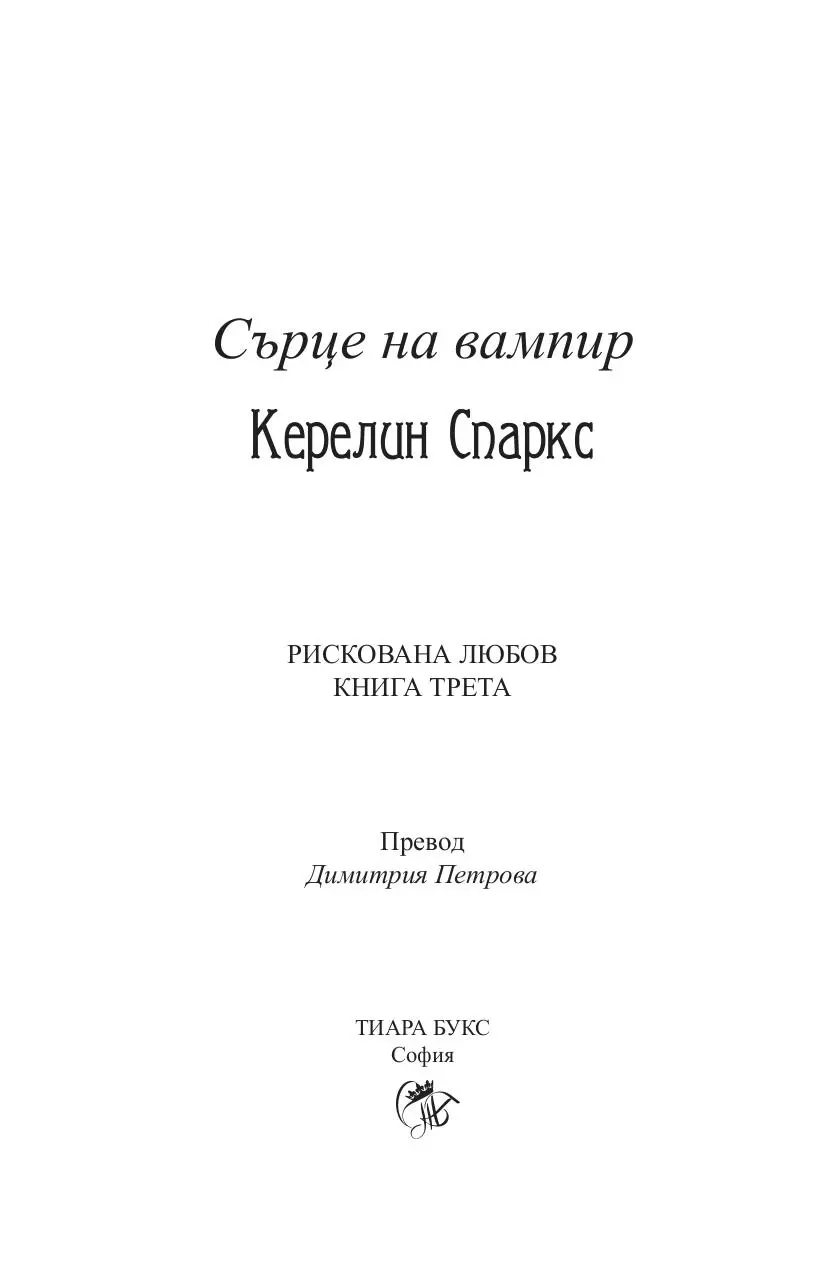 Сърце на вампир

Керелин Спаркс

РИСКОВАНА ЛЮБОВ
КНИГА ТРЕТА

Превод
Димитрия Петрова

ТИАРА БУКС
София